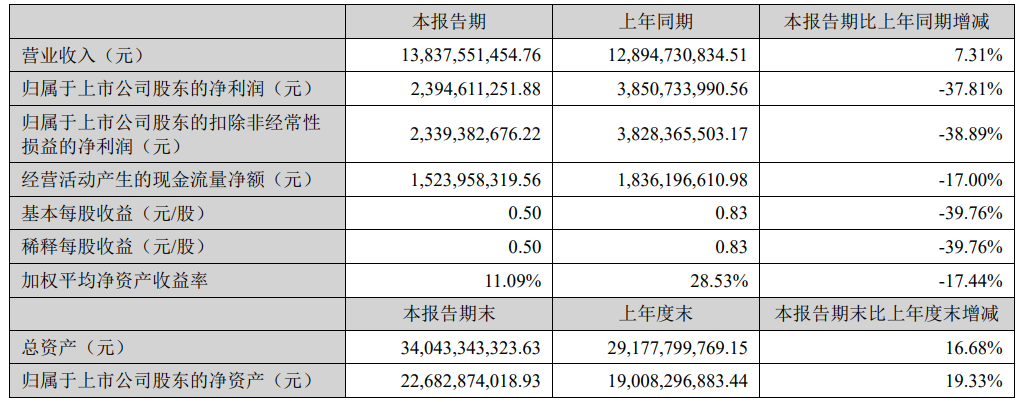 |  | 本报告期 | 上年同期 | 本报告期比上年同期增减 |
|---|---|---|---|
| 营业收入（元） | 13,837,551,454.76 | 12,894,730,834.51 | 7.31% |
| 归属于上市公司股东的净利润（元） | 2,394,611,251.88 | 3,850,733,990.56 | -37.81% |
| 归属于上市公司股东的扣除非经常性损益的净利润（元） | 2,339,382,676.22 | 3,828,365,503.17 | -38.89% |
| 经营活动产生的现金流量净额（元） | 1,523,958,319.56 | 1,836,196,610.98 | -17.00% |
| 基本每股收益（元/股） | 0.50 | 0.83 | -39.76% |
| 稀释每股收益（元/股） | 0.50 | 0.83 | -39.76% |
| 加权平均净资产收益率 | 11.09% | 28.53% | -17.44% |
|  | 本报告期末 | 上年度末 | 本报告期末比上年度末增减 |
| 总资产（元） | 34,043,343,323.63 | 29,177,799,769.15 | 16.68% |
| 归属于上市公司股东的净资产（元） | 22,682,874,018.93 | 19,008,296,883.44 | 19.33% |